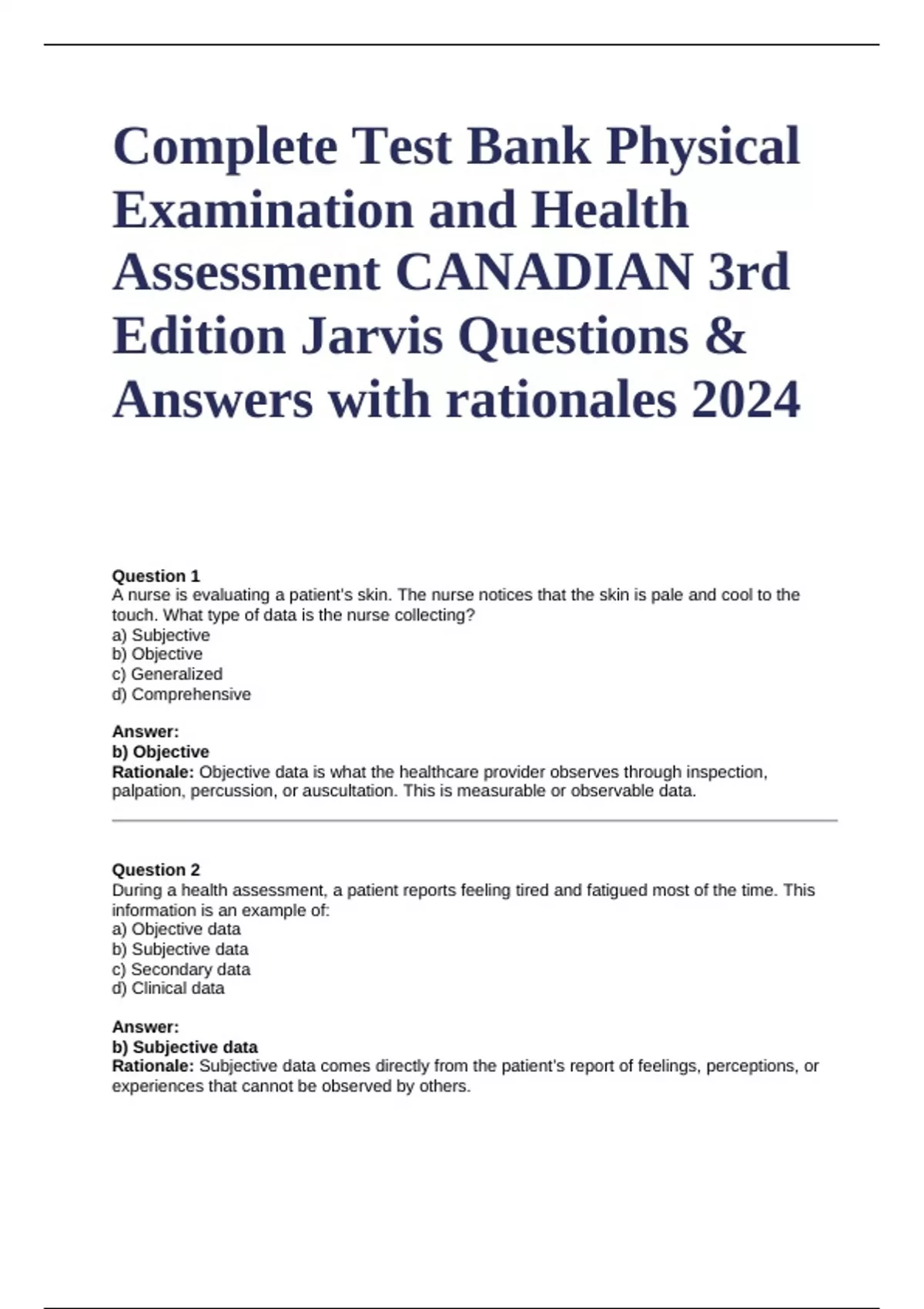 Complete Test Bank Physical Examination and Health Assessment CANADIAN 3rd Edition Jarvis Questions & Answers with rationales 2024

Question 1
A nurse is evaluating a patient's skin. The nurse notices that the skin is pale and cool to the touch. What type of data is the nurse collecting?
a) Subjective
b) Objective
c) Generalized
d) Comprehensive

Answer:
b) Objective
Rationale: Objective data is what the healthcare provider observes through inspection, palpation, percussion, or auscultation. This is measurable or observable data.

Question 2
During a health assessment, a patient reports feeling tired and fatigued most of the time. This information is an example of:
a) Objective data
b) Subjective data
c) Secondary data
d) Clinical data

Answer:
b) Subjective data
Rationale: Subjective data comes directly from the patient's report of feelings, perceptions, or experiences that cannot be observed by others.